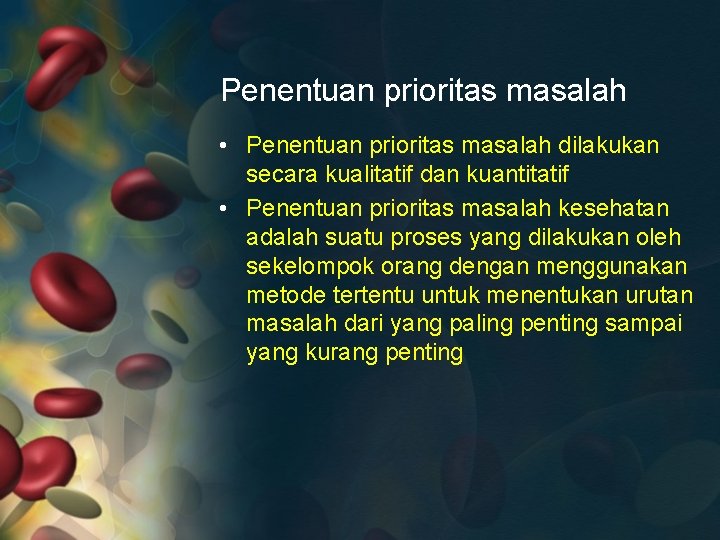 Penentuan prioritas masalah

• Penentuan prioritas masalah dilakukan secara kualitatif dan kuantitatif
• Penentuan prioritas masalah kesehatan adalah suatu proses yang dilakukan oleh sekelompok orang dengan menggunakan metode tertentu untuk menentukan urutan masalah dari yang paling penting sampai yang kurang penting